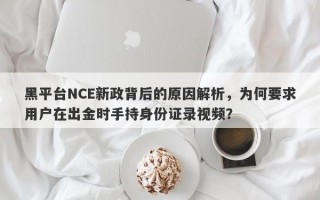 黑平台NCE新政背后的原因解析，为何要求用户在出金时手持身份证录视频？